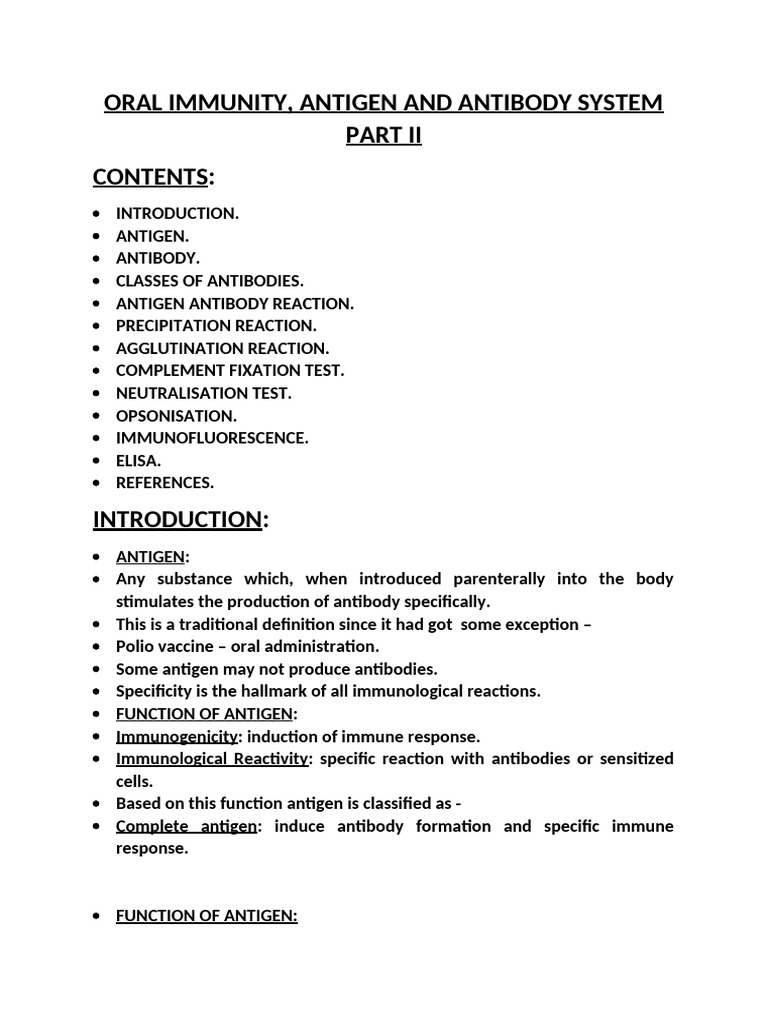 ORAL IMMUNITY, ANTIGEN AND ANTIBODY SYSTEM PART II

CONTENTS:

• INTRODUCTION.
• ANTIGEN.
• ANTIBODY.
• CLASSES OF ANTIBODIES.
• ANTIGEN ANTIBODY REACTION.
• PRECIPITATION REACTION.
• AGGLUTINATION REACTION.
• COMPLEMENT FIXATION TEST.
• NEUTRALISATION TEST.
• OPSONISATION.
• IMMUNOFLUORESCENCE.
• ELISA.
• REFERENCES.

INTRODUCTION:

• ANTIGEN:
• Any substance which, when introduced parenterally into the body stimulates the production of antibody specifically.
• This is a traditional definition since it had got some exception –
• Polio vaccine – oral administration.
• Some antigen may not produce antibodies.
• Specificity is the hallmark of all immunological reactions.
• FUNCTION OF ANTIGEN:
• Immunogenicity: induction of immune response.
• Immunological Reactivity: specific reaction with antibodies or sensitized cells.
• Based on this function antigen is classified as -
• Complete antigen: induce antibody formation and specific immune response.

• FUNCTION OF ANTIGEN: